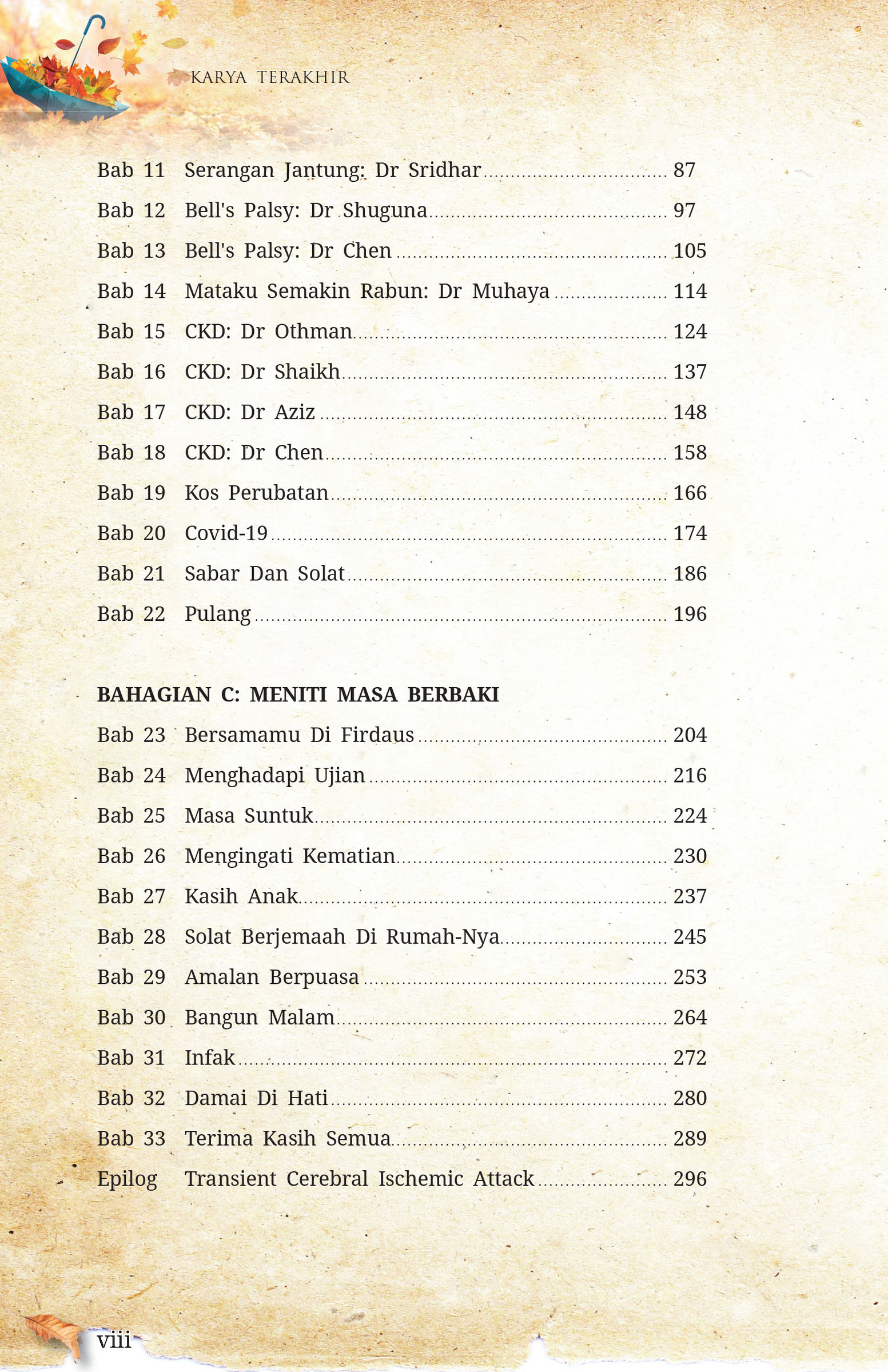 KARYA TERAKHIR

Bab 11 Serangan Jantung: Dr Sridhar 87
Bab 12 Bell's Palsy: Dr Shuguna 97
Bab 13 Bell's Palsy: Dr Chen 105
Bab 14 Mataku Semakin Rabun: Dr Muhaya 114
Bab 15 CKD: Dr Othman 124
Bab 16 CKD: Dr Shaikh 137
Bab 17 CKD: Dr Aziz 148
Bab 18 CKD: Dr Chen 158
Bab 19 Kos Perubatan 166
Bab 20 Covid-19 174
Bab 21 Sabar Dan Solat 186
Bab 22 Pulang 196

BAHAGIAN C: MENITI MASA BERBAKI
Bab 23 Bersamamu Di Firdaus 204
Bab 24 Menghadapi Ujian 216
Bab 25 Masa Suntuk 224
Bab 26 Mengingati Kematian 230
Bab 27 Kasih Anak 237
Bab 28 Solat Berjemaah Di Rumah-Nya 245
Bab 29 Amalan Berpuasa 253
Bab 30 Bangun Malam 264
Bab 31 Infak 272
Bab 32 Damai Di Hati 280
Bab 33 Terima Kasih Semua 289
Epilog Transient Cerebral Ischemic Attack 296

viii